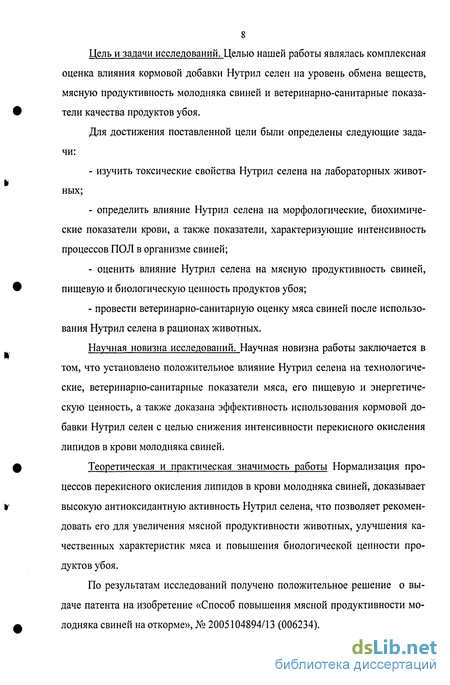 8

Цель и задачи исследований. Целью нашей работы являлась комплексная оценка влияния кормовой добавки Нутрил селен на уровень обмена веществ, мясную продуктивность молодняка свиней и ветеринарно-санитарные показатели качества продуктов убоя.

Для достижения поставленной цели были определены следующие задачи:

- изучить токсические свойства Нутрил селена на лабораторных животных;

- определить влияние Нутрил селена на морфологические, биохимические показатели крови, а также показатели, характеризующие интенсивность процессов ПОЛ в организме свиней;

- оценить влияние Нутрил селена на мясную продуктивность свиней, пищевую и биологическую ценность продуктов убоя;

- провести ветеринарно-санитарную оценку мяса свиней после использования Нутрил селена в рационах животных.

Научная новизна исследований. Научная новизна работы заключается в том, что установлено положительное влияние Нутрил селена на технологические, ветеринарно-санитарные показатели мяса, его пищевую и энергетическую ценность, а также доказана эффективность использования кормовой добавки Нутрил селен с целью снижения интенсивности перекисного окисления липидов в крови молодняка свиней.

Теоретическая и практическая значимость работы Нормализация процессов перекисного окисления липидов в крови молодняка свиней, доказывает высокую антиоксидантную активность Нутрил селена, что позволяет рекомендовать его для увеличения мясной продуктивности животных, улучшения качественных характеристик мяса и повышения биологической ценности продуктов убоя.

По результатам исследований получено положительное решение о выдаче патента на изобретение «Способ повышения мясной продуктивности молодняка свиней на откорме», № 2005104894/13 (006234).

dsLib.net
библиотека диссертаций